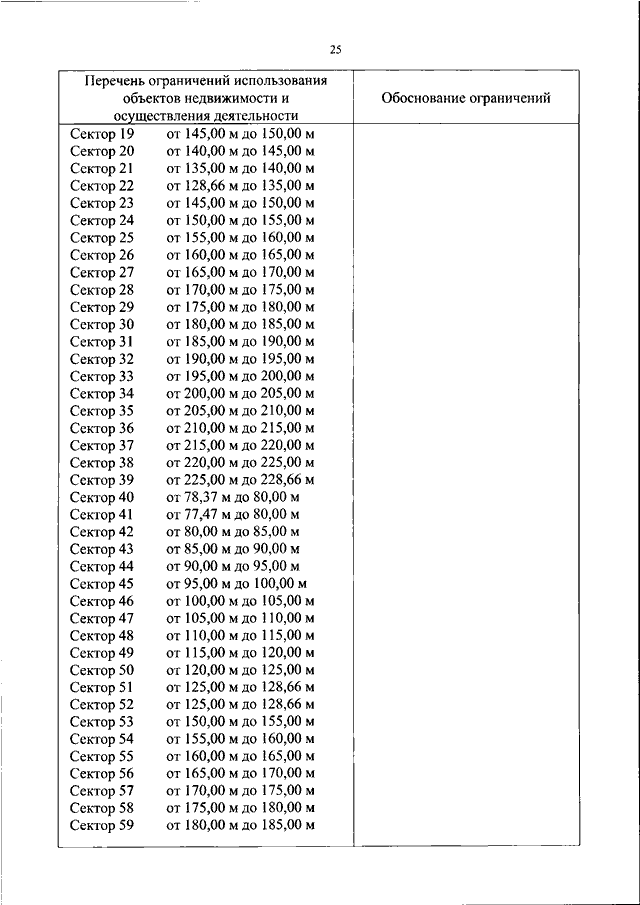 25

| Перечень ограничений использования объектов недвижимости и осуществления деятельности | Обоснование ограничений |
|---|---|
| Сектор 19 от 145,00 м до 150,00 м | |
| Сектор 20 от 140,00 м до 145,00 м | |
| Сектор 21 от 135,00 м до 140,00 м | |
| Сектор 22 от 128,66 м до 135,00 м | |
| Сектор 23 от 145,00 м до 150,00 м | |
| Сектор 24 от 150,00 м до 155,00 м | |
| Сектор 25 от 155,00 м до 160,00 м | |
| Сектор 26 от 160,00 м до 165,00 м | |
| Сектор 27 от 165,00 м до 170,00 м | |
| Сектор 28 от 170,00 м до 175,00 м | |
| Сектор 29 от 175,00 м до 180,00 м | |
| Сектор 30 от 180,00 м до 185,00 м | |
| Сектор 31 от 185,00 м до 190,00 м | |
| Сектор 32 от 190,00 м до 195,00 м | |
| Сектор 33 от 195,00 м до 200,00 м | |
| Сектор 34 от 200,00 м до 205,00 м | |
| Сектор 35 от 205,00 м до 210,00 м | |
| Сектор 36 от 210,00 м до 215,00 м | |
| Сектор 37 от 215,00 м до 220,00 м | |
| Сектор 38 от 220,00 м до 225,00 м | |
| Сектор 39 от 225,00 м до 228,66 м | |
| Сектор 40 от 78,37 м до 80,00 м | |
| Сектор 41 от 77,47 м до 80,00 м | |
| Сектор 42 от 80,00 м до 85,00 м | |
| Сектор 43 от 85,00 м до 90,00 м | |
| Сектор 44 от 90,00 м до 95,00 м | |
| Сектор 45 от 95,00 м до 100,00 м | |
| Сектор 46 от 100,00 м до 105,00 м | |
| Сектор 47 от 105,00 м до 110,00 м | |
| Сектор 48 от 110,00 м до 115,00 м | |
| Сектор 49 от 115,00 м до 120,00 м | |
| Сектор 50 от 120,00 м до 125,00 м | |
| Сектор 51 от 125,00 м до 128,66 м | |
| Сектор 52 от 125,00 м до 128,66 м | |
| Сектор 53 от 150,00 м до 155,00 м | |
| Сектор 54 от 155,00 м до 160,00 м | |
| Сектор 55 от 160,00 м до 165,00 м | |
| Сектор 56 от 165,00 м до 170,00 м | |
| Сектор 57 от 170,00 м до 175,00 м | |
| Сектор 58 от 175,00 м до 180,00 м | |
| Сектор 59 от 180,00 м до 185,00 м | |